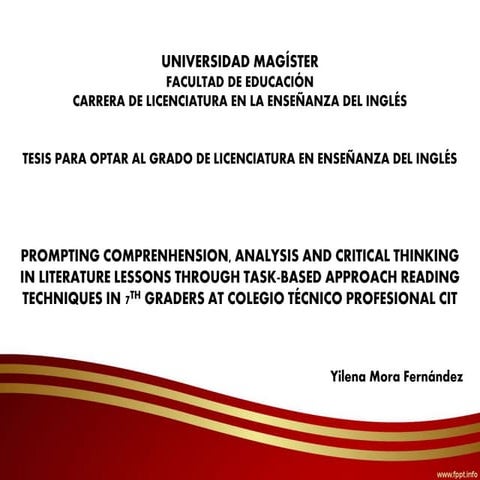 UNIVERSIDAD MAGÍSTER
FACULTAD DE EDUCACIÓN
CARRERA DE LICENCIATURA EN LA ENSEÑANZA DEL INGLÉS

TESIS PARA OPTAR AL GRADO DE LICENCIATURA EN ENSEÑANZA DEL INGLÉS

PROMPTING COMPRENHENSION, ANALYSIS AND CRITICAL THINKING IN LITERATURE LESSONS THROUGH TASK-BASED APPROACH READING TECHNIQUES IN $7^{TH}$ GRADERS AT COLEGIO TÉCNICO PROFESIONAL CIT

Yilena Mora Fernández

www.fppt.info